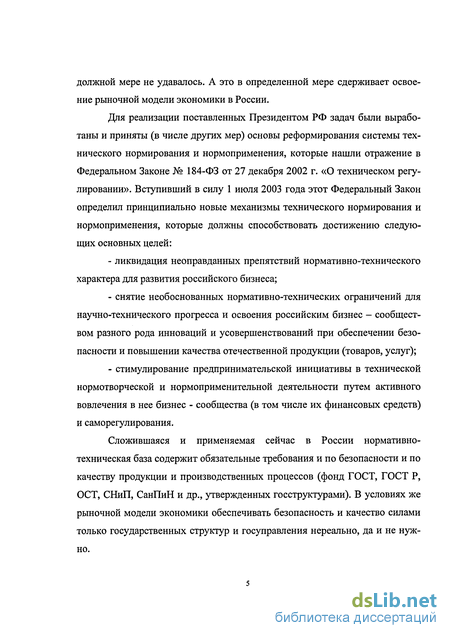 должной мере не удавалось. А это в определенной мере сдерживает освоение рыночной модели экономики в России.

Для реализации поставленных Президентом РФ задач были выработаны и приняты (в числе других мер) основы реформирования системы технического нормирования и нормоприменения, которые нашли отражение в Федеральном Законе № 184-ФЗ от 27 декабря 2002 г. «О техническом регулировании». Вступивший в силу 1 июля 2003 года этот Федеральный Закон определил принципиально новые механизмы технического нормирования и нормоприменения, которые должны способствовать достижению следующих основных целей:

- ликвидация неоправданных препятствий нормативно-технического характера для развития российского бизнеса;

- снятие необоснованных нормативно-технических ограничений для научно-технического прогресса и освоения российским бизнес – сообществом разного рода инноваций и усовершенствований при обеспечении безопасности и повышении качества отечественной продукции (товаров, услуг);

- стимулирование предпринимательской инициативы в технической нормотворческой и нормоприменительной деятельности путем активного вовлечения в нее бизнес - сообщества (в том числе их финансовых средств) и саморегулирования.

Сложившаяся и применяемая сейчас в России нормативно-техническая база содержит обязательные требования и по безопасности и по качеству продукции и производственных процессов (фонд ГОСТ, ГОСТ Р, ОСТ, СНиП, СанПиН и др., утвержденных госструктурами). В условиях же рыночной модели экономики обеспечивать безопасность и качество силами только государственных структур и госуправления нереально, да и не нужно.

5

dsLib.net
библиотека диссертаций